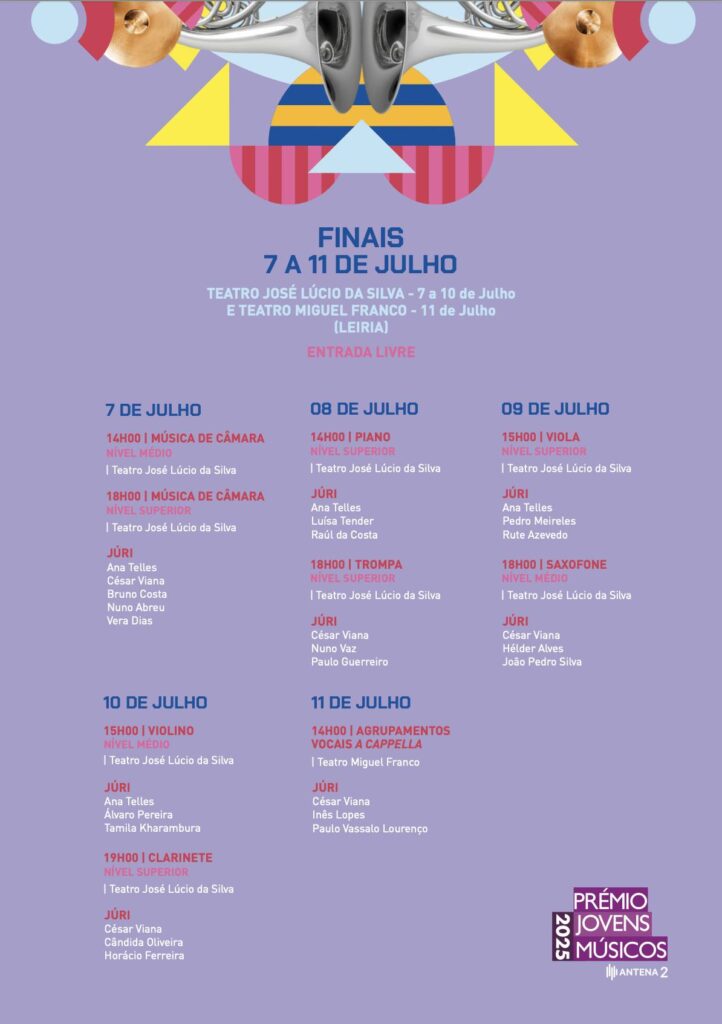 FINAIS
7 A 11 DE JULHO

TEATRO JOSÉ LÚCIO DA SILVA - 7 a 10 de Julho
E TEATRO MIGUEL FRANCO - 11 de Julho
(LEIRIA)

ENTRADA LIVRE

7 DE JULHO

14H00 | MÚSICA DE CÂMARA
NÍVEL MÉDIO
| Teatro José Lúcio da Silva

18H00 | MÚSICA DE CÂMARA
NÍVEL SUPERIOR
| Teatro José Lúcio da Silva

JÚRI
Ana Telles
César Viana
Bruno Costa
Nuno Abreu
Vera Dias

08 DE JULHO

14H00 | PIANO
NÍVEL SUPERIOR
| Teatro José Lúcio da Silva

JÚRI
Ana Telles
Luísa Tender
Raúl da Costa

18H00 | TROMPA
NÍVEL SUPERIOR
| Teatro José Lúcio da Silva

JÚRI
César Viana
Nuno Vaz
Paulo Guerreiro

09 DE JULHO

15H00 | VIOLA
NÍVEL SUPERIOR
| Teatro José Lúcio da Silva

JÚRI
Ana Telles
Pedro Meireles
Rute Azevedo

18H00 | SAXOFONE
NÍVEL MÉDIO
| Teatro José Lúcio da Silva

JÚRI
César Viana
Hélder Alves
João Pedro Silva

10 DE JULHO

15H00 | VIOLINO
NÍVEL MÉDIO
| Teatro José Lúcio da Silva

JÚRI
Ana Telles
Álvaro Pereira
Tamila Kharambura

19H00 | CLARINETE
NÍVEL SUPERIOR
| Teatro José Lúcio da Silva

JÚRI
César Viana
Cândida Oliveira
Horácio Ferreira

11 DE JULHO

14H00 | AGRUPAMENTOS
VOCAIS A CAPPELLA
| Teatro Miguel Franco

JÚRI
César Viana
Inês Lopes
Paulo Vassalo Lourenço

PRÉMIO
JOVENS
MÚSICOS
2025
ANTENA 2